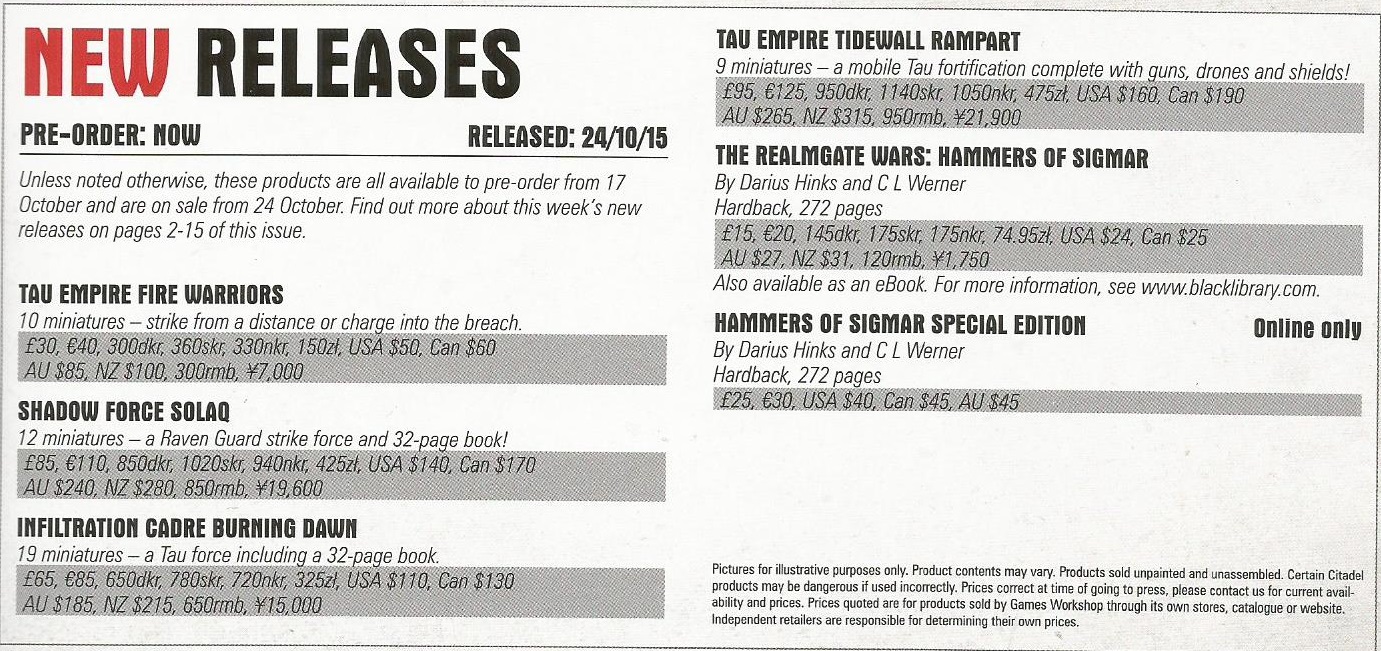 NEW RELEASES

PRE-ORDER: NOW

RELEASED: 24/10/15

Unless noted otherwise, these products are all available to pre-order from 17 October and are on sale from 24 October. Find out more about this week's new releases on pages 2-15 of this issue.

TAU EMPIRE FIRE WARRIORS
10 miniatures – strike from a distance or charge into the breach.
£30, €40, 300dkr, 360skr, 330nkr, 150zł, USA $50, Can $60
AU $85, NZ $100, 300rmb, ¥7,000

SHADOW FORCE SOLAQ
12 miniatures – a Raven Guard strike force and 32-page book!
£85, €110, 850dkr, 1020skr, 940nkr, 425zł, USA $140, Can $170
AU $240, NZ $280, 850rmb, ¥19,600

INFILTRATION CADRE BURNING DAWN
19 miniatures – a Tau force including a 32-page book.
£65, €85, 650dkr, 780skr, 720nkr, 325zł, USA $110, Can $130
AU $185, NZ $215, 650rmb, ¥15,000

TAU EMPIRE TIDEWALL RAMPART
9 miniatures – a mobile Tau fortification complete with guns, drones and shields!
£95, €125, 950dkr, 1140skr, 1050nkr, 475zł, USA $160, Can $190
AU $265, NZ $315, 950rmb, ¥21,900

THE REALMGATE WARS: HAMMERS OF SIGMAR
By Darius Hinks and C L Werner
Hardback, 272 pages
£15, €20, 145dkr, 175skr, 175nkr, 74.95zł, USA $24, Can $25
AU $27, NZ $31, 120rmb, ¥1,750
Also available as an eBook. For more information, see www.blacklibrary.com.

HAMMERS OF SIGMAR SPECIAL EDITION

Online only

By Darius Hinks and C L Werner
Hardback, 272 pages
£25, €30, USA $40, Can $45, AU $45

Pictures for illustrative purposes only. Product contents may vary. Products sold unpainted and unassembled. Certain Citadel products may be dangerous if used incorrectly. Prices correct at time of going to press, please contact us for current availability and prices. Prices quoted are for products sold by Games Workshop through its own stores, catalogue or website. Independent retailers are responsible for determining their own prices.